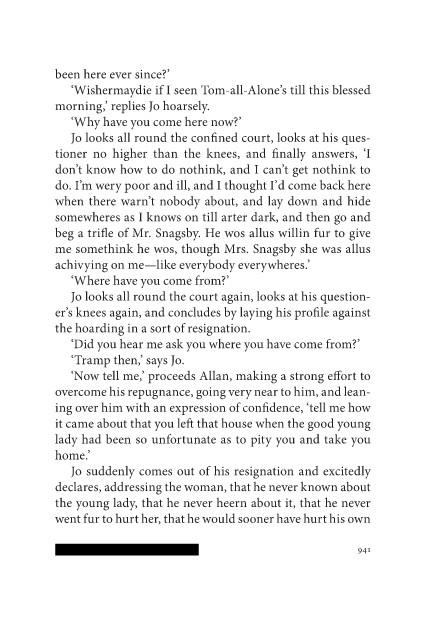 been here ever since?'

'Wishermaydie if I seen Tom-all-Alone's till this blessed morning,' replies Jo hoarsely.

'Why have you come here now?'

Jo looks all round the confined court, looks at his questioner no higher than the knees, and finally answers, 'I don't know how to do nothink, and I can't get nothink to do. I'm wery poor and ill, and I thought I'd come back here when there warn't nobody about, and lay down and hide somewheres as I knows on till arter dark, and then go and beg a trifle of Mr. Snagsby. He wos allus willin fur to give me somethink he wos, though Mrs. Snagsby she was allus achivying on me—like everybody everywheres.'

'Where have you come from?'

Jo looks all round the court again, looks at his questioner's knees again, and concludes by laying his profile against the hoarding in a sort of resignation.

'Did you hear me ask you where you have come from?'

'Tramp then,' says Jo.

'Now tell me,' proceeds Allan, making a strong effort to overcome his repugnance, going very near to him, and leaning over him with an expression of confidence, 'tell me how it came about that you left that house when the good young lady had been so unfortunate as to pity you and take you home.'

Jo suddenly comes out of his resignation and excitedly declares, addressing the woman, that he never known about the young lady, that he never heern about it, that he never went fur to hurt her, that he would sooner have hurt his own

941